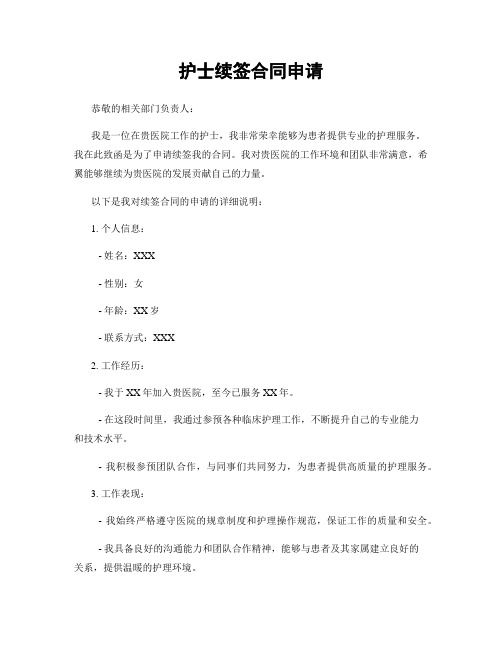 护士续签合同申请

恭敬的相关部门负责人：

我是一位在贵医院工作的护士，我非常荣幸能够为患者提供专业的护理服务。我在此致函是为了申请续签我的合同。我对贵医院的工作环境和团队非常满意，希翼能够继续为贵医院的发展贡献自己的力量。

以下是我对续签合同的申请的详细说明：

1. 个人信息：

- 姓名：XXX

- 性别：女

- 年龄：XX 岁

- 联系方式：XXX

2. 工作经历：

- 我于 XX 年加入贵医院，至今已服务 XX 年。

- 在这段时间里，我通过参预各种临床护理工作，不断提升自己的专业能力和技术水平。

- 我积极参预团队合作，与同事们共同努力，为患者提供高质量的护理服务。

3. 工作表现：

- 我始终严格遵守医院的规章制度和护理操作规范，保证工作的质量和安全。

- 我具备良好的沟通能力和团队合作精神，能够与患者及其家属建立良好的关系，提供温暖的护理环境。